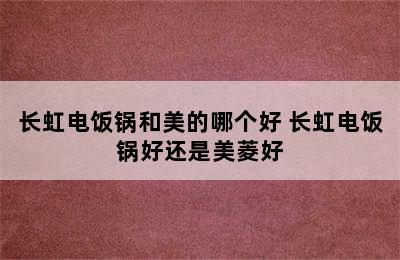 长虹电饭锅和美的哪个好 长虹电饭锅好还是美菱好